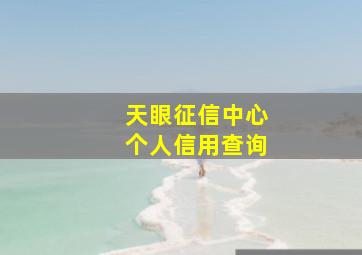 天眼征信中心
个人信用查询